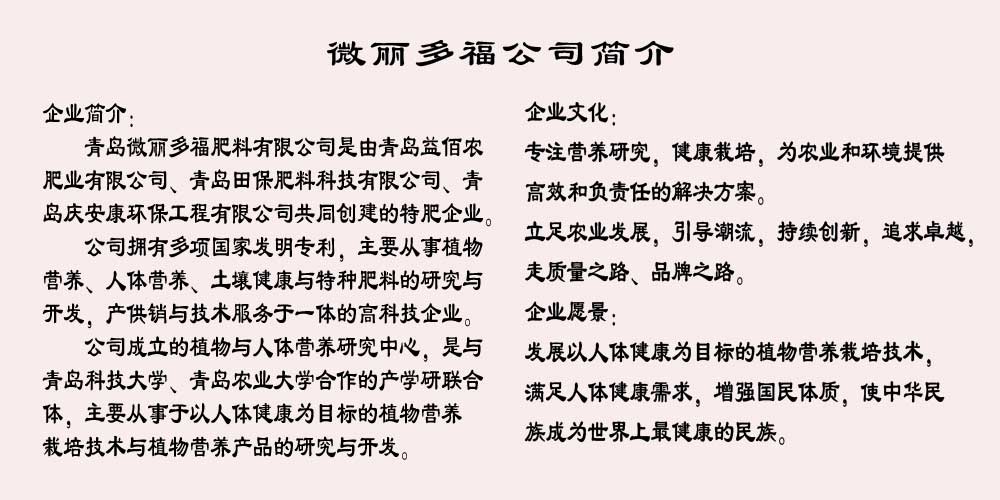 微丽多福公司简介

企业简介:

青岛微丽多福肥料有限公司是由青岛益佰农肥业有限公司、青岛田保肥料科技有限公司、青岛庆安康环保工程有限公司共同创建的特肥企业。

公司拥有多项国家发明专利，主要从事植物营养、人体营养、土壤健康与特种肥料的研究与开发，产供销与技术服务于一体的高科技企业。

公司成立的植物与人体营养研究中心，是与青岛科技大学、青岛农业大学合作的产学研联合体，主要从事于以人体健康为目标的植物营养栽培技术与植物营养产品的研究与开发。

企业文化:

专注营养研究，健康栽培，为农业和环境提供高效和负责任的解决方案。

立足农业发展，引导潮流，持续创新，追求卓越，走质量之路、品牌之路。

企业愿景:

发展以人体健康为目标的植物营养栽培技术，满足人体健康需求，增强国民体质，使中华民族成为世界上最健康的民族。